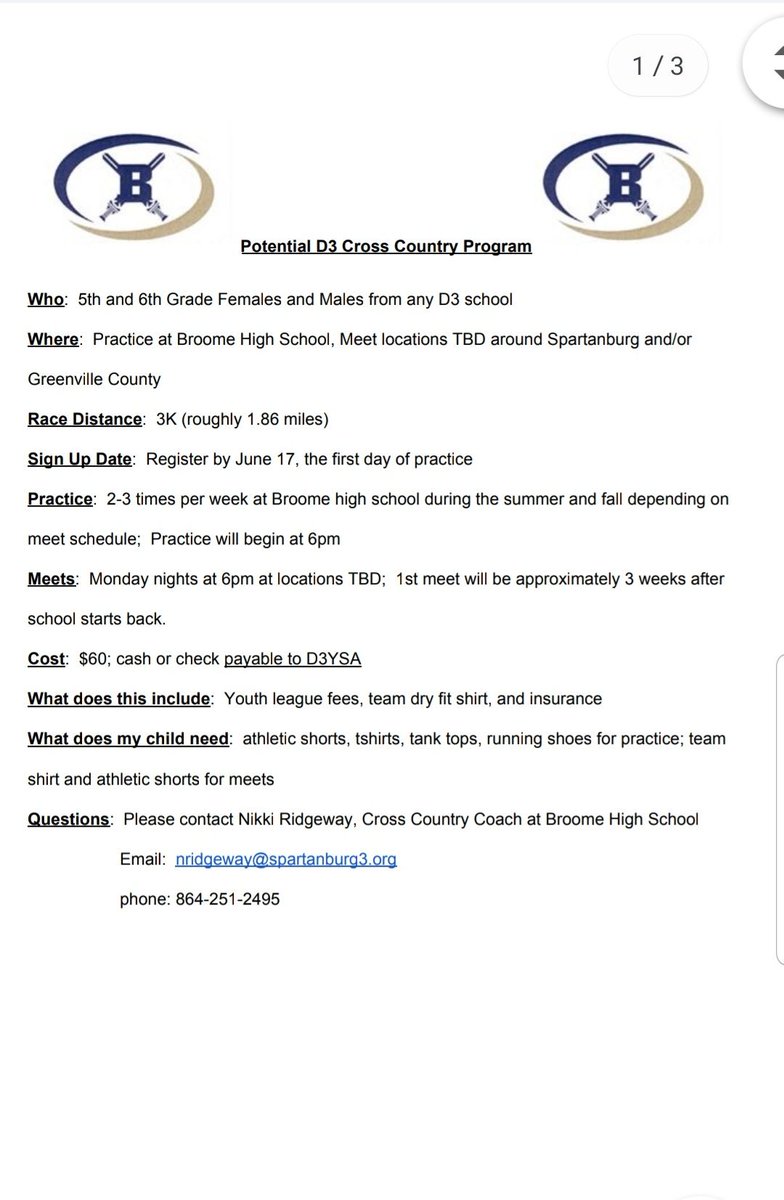 1 / 3

B

B

Potential D3 Cross Country Program

Who: 5th and 6th Grade Females and Males from any D3 school

Where: Practice at Broome High School, Meet locations TBD around Spartanburg and/or Greenville County

Race Distance: 3K (roughly 1.86 miles)

Sign Up Date: Register by June 17, the first day of practice

Practice: 2-3 times per week at Broome high school during the summer and fall depending on meet schedule; Practice will begin at 6pm

Meets: Monday nights at 6pm at locations TBD; 1st meet will be approximately 3 weeks after school starts back.

Cost: $60; cash or check payable to D3YSA

What does this include: Youth league fees, team dry fit shirt, and insurance

What does my child need: athletic shorts, tshirts, tank tops, running shoes for practice; team shirt and athletic shorts for meets

Questions: Please contact Nikki Ridgeway, Cross Country Coach at Broome High School

Email: nridgeway@spartanburg3.org

phone: 864-251-2495